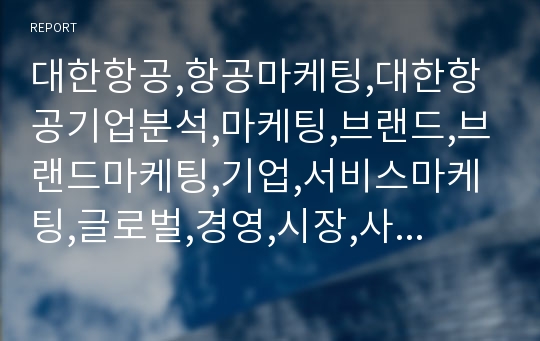 REPORT

대한항공,항공마케팅,대한항공기업분석,마케팅,브랜드,브랜드마케팅,기업,서비스마케팅,글로벌,경영,시장,사…